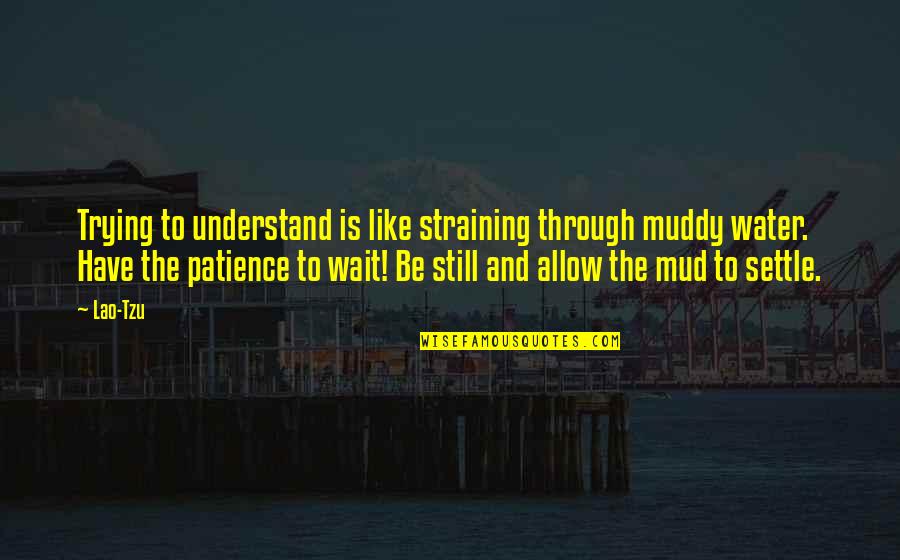 Trying to understand is like straining through muddy water. Have the patience to wait! Be still and allow the mud to settle.

~ Lao-Tzu

WISEFAMOUSQUOTES.COM